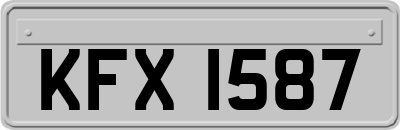 KFX 1587